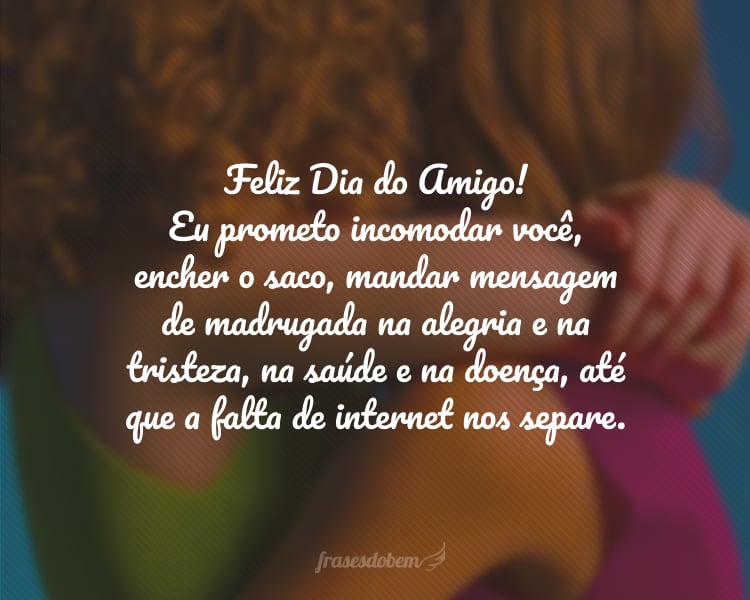 Feliz Dia do Amigo!
Eu prometo incomodar você, encher o saco, mandar mensagem de madrugada na alegria e na tristeza, na saúde e na doença, até que a falta de internet nos separe.

frasesdobem